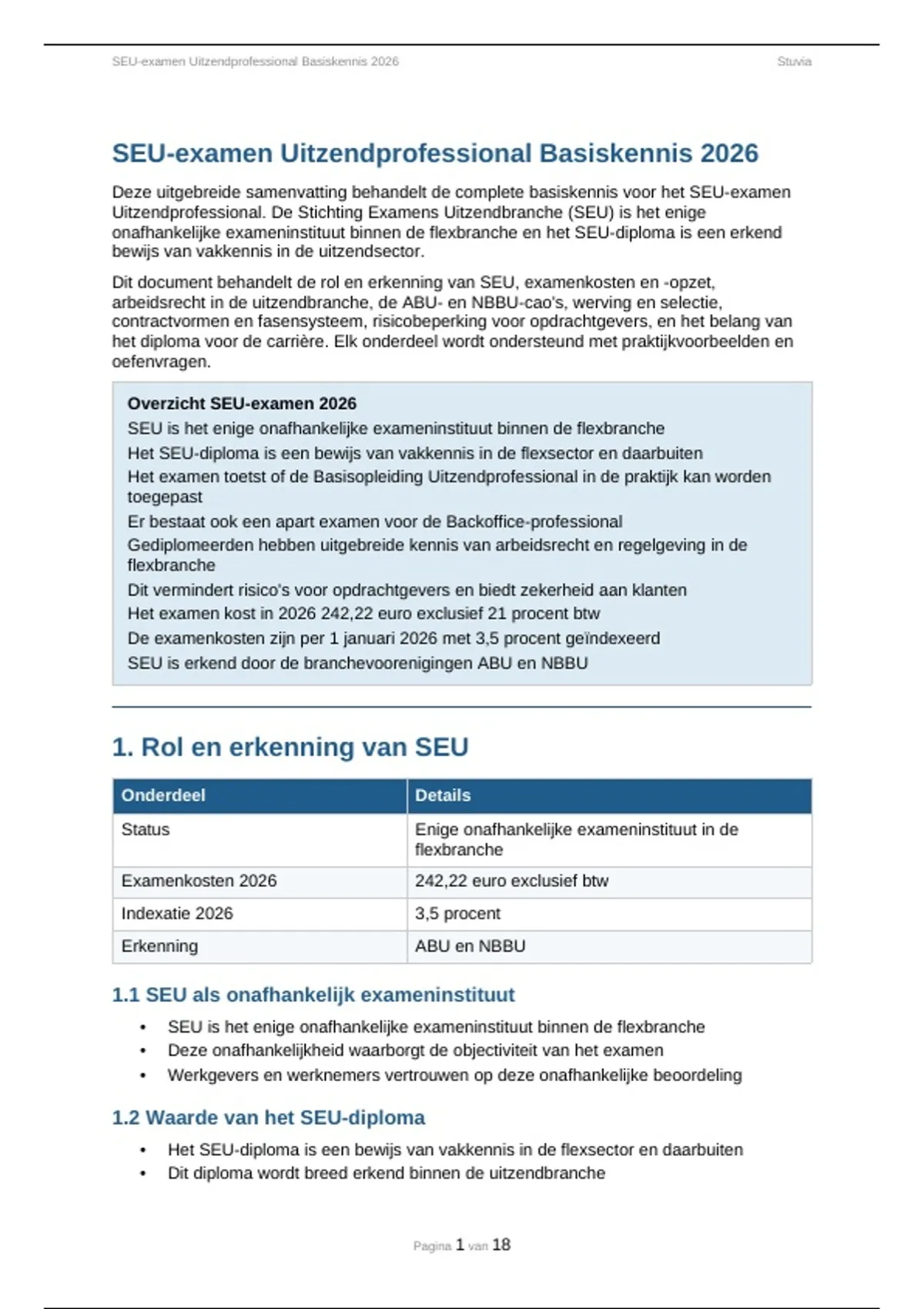 SEU-examen Uitzendprofessional Basiskennis 2026
Stuvia

SEU-examen Uitzendprofessional Basiskennis 2026

Deze uitgebreide samenvatting behandelt de complete basiskennis voor het SEU-examen Uitzendprofessional. De Stichting Examens Uitzendbranche (SEU) is het enige onafhankelijke exameninstituut binnen de flexbranche en het SEU-diploma is een erkend bewijs van vakkennis in de uitzendsector.

Dit document behandelt de rol en erkenning van SEU, examenkosten en -opzet, arbeidsrecht in de uitzendbranche, de ABU- en NBBU-cao's, werving en selectie, contractvormen en fasensysteem, risicobeperking voor opdrachtgevers, en het belang van het diploma voor de carrière. Elk onderdeel wordt ondersteund met praktijkvoorbeelden en oefenvragen.

Overzicht SEU-examen 2026
SEU is het enige onafhankelijke exameninstituut binnen de flexbranche
Het SEU-diploma is een bewijs van vakkennis in de flexsector en daarbuiten
Het examen toetst of de Basisopleiding Uitzendprofessional in de praktijk kan worden toegepast
Er bestaat ook een apart examen voor de Backoffice-professional
Gediplomeerden hebben uitgebreide kennis van arbeidsrecht en regelgeving in de flexbranche
Dit vermindert risico's voor opdrachtgevers en biedt zekerheid aan klanten
Het examen kost in 2026 242,22 euro exclusief 21 procent btw
De examenkosten zijn per 1 januari 2026 met 3,5 procent geïndexeerd
SEU is erkend door de branchevoorenigingen ABU en NBBU

1. Rol en erkenning van SEU

| Onderdeel | Details |
|---|---|
| Status | Enige onafhankelijke exameninstituut in de flexbranche |
| Examenkosten 2026 | 242,22 euro exclusief btw |
| Indexatie 2026 | 3,5 procent |
| Erkenning | ABU en NBBU |

1.1 SEU als onafhankelijk exameninstituut

• SEU is het enige onafhankelijke exameninstituut binnen de flexbranche
• Deze onafhankelijkheid waarborgt de objectiviteit van het examen
• Werkgevers en werknemers vertrouwen op deze onafhankelijke beoordeling

1.2 Waarde van het SEU-diploma

• Het SEU-diploma is een bewijs van vakkennis in de flexsector en daarbuiten
• Dit diploma wordt breed erkend binnen de uitzendbranche

Pagina 1 van 18